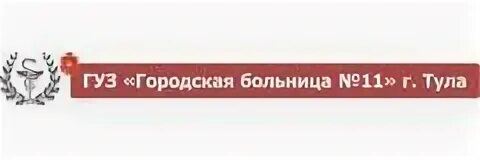 ГУЗ «Городская больница №11» г. Тула